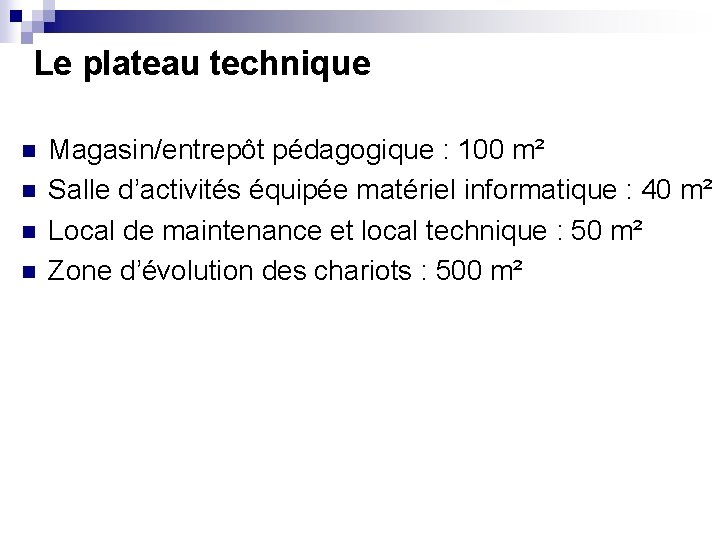 Le plateau technique

- Magasin/entrepôt pédagogique : 100 m²
- Salle d'activités équipée matériel informatique : 40 m²
- Local de maintenance et local technique : 50 m²
- Zone d'évolution des chariots : 500 m²